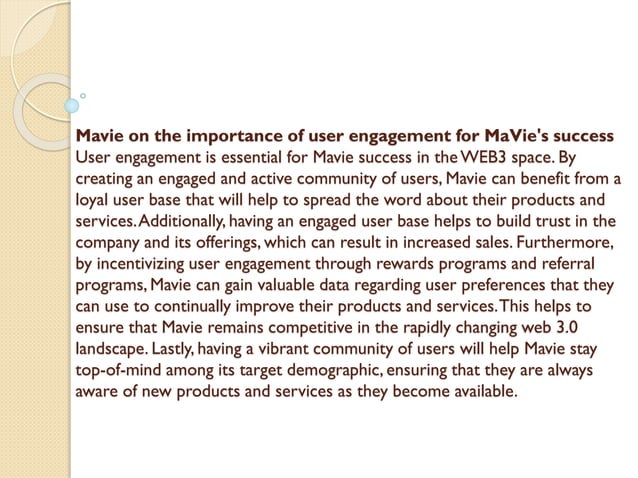 **Mavie on the importance of user engagement for MaVie's success**
User engagement is essential for Mavie success in the WEB3 space. By creating an engaged and active community of users, Mavie can benefit from a loyal user base that will help to spread the word about their products and services. Additionally, having an engaged user base helps to build trust in the company and its offerings, which can result in increased sales. Furthermore, by incentivizing user engagement through rewards programs and referral programs, Mavie can gain valuable data regarding user preferences that they can use to continually improve their products and services. This helps to ensure that Mavie remains competitive in the rapidly changing web 3.0 landscape. Lastly, having a vibrant community of users will help Mavie stay top-of-mind among its target demographic, ensuring that they are always aware of new products and services as they become available.